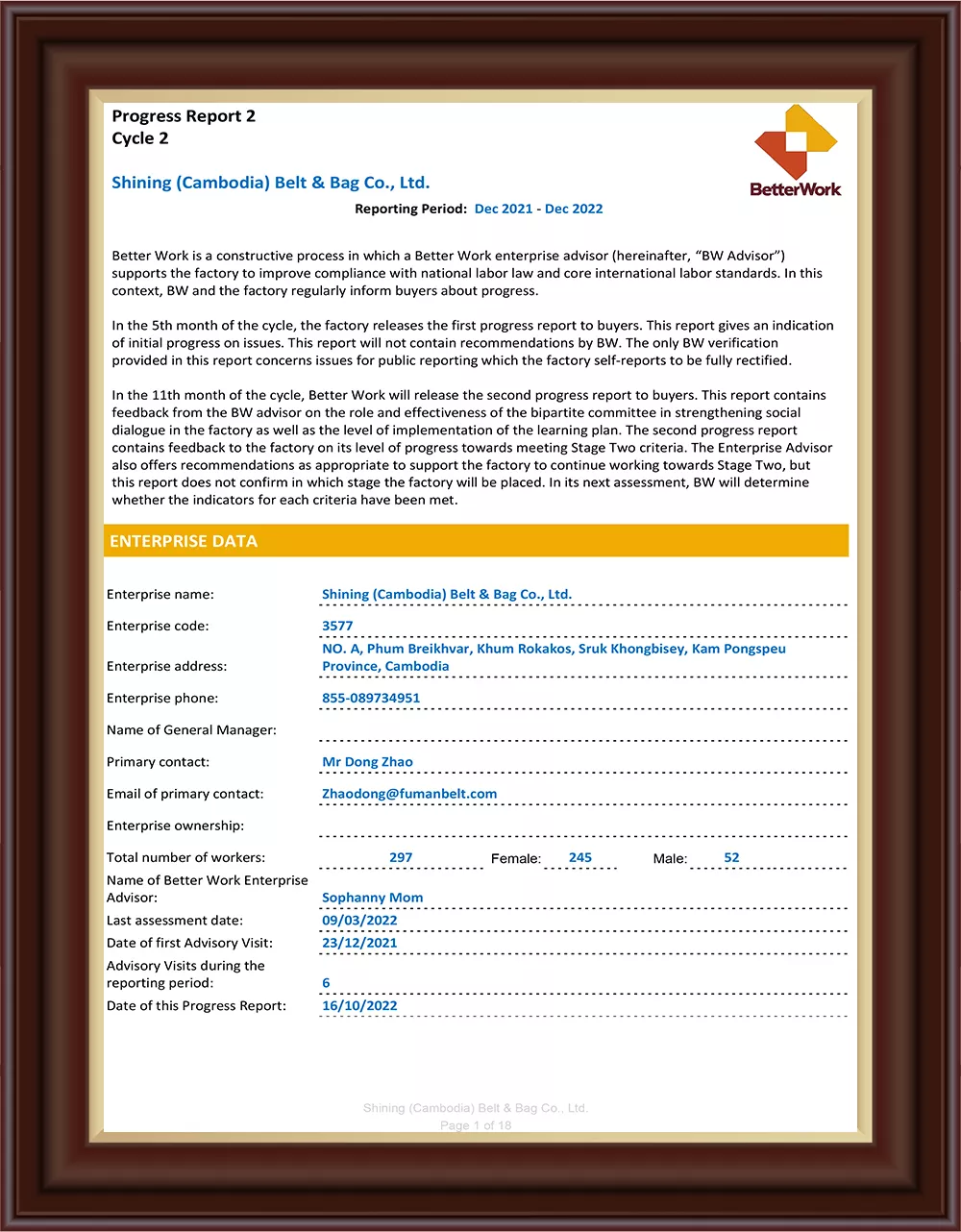 Progress Report 2
Cycle 2

BetterWork

Shining (Cambodia) Belt & Bag Co., Ltd.

Reporting Period: Dec 2021 - Dec 2022

Better Work is a constructive process in which a Better Work enterprise advisor (hereinafter, "BW Advisor") supports the factory to improve compliance with national labor law and core international labor standards. In this context, BW and the factory regularly inform buyers about progress.

In the 5th month of the cycle, the factory releases the first progress report to buyers. This report gives an indication of initial progress on issues. This report will not contain recommendations by BW. The only BW verification provided in this report concerns issues for public reporting which the factory self-reports to be fully rectified.

In the 11th month of the cycle, Better Work will release the second progress report to buyers. This report contains feedback from the BW advisor on the role and effectiveness of the bipartite committee in strengthening social dialogue in the factory as well as the level of implementation of the learning plan. The second progress report contains feedback to the factory on its level of progress towards meeting Stage Two criteria. The Enterprise Advisor also offers recommendations as appropriate to support the factory to continue working towards Stage Two, but this report does not confirm in which stage the factory will be placed. In its next assessment, BW will determine whether the indicators for each criteria have been met.

ENTERPRISE DATA

Enterprise name: Shining (Cambodia) Belt & Bag Co., Ltd.
Enterprise code: 3577
Enterprise address: NO. A, Phum Breikhvar, Khum Rokakos, Sruk Khongbisey, Kam Pongspeu Province, Cambodia
Enterprise phone: 855-089734951
Name of General Manager:
Primary contact: Mr Dong Zhao
Email of primary contact: Zhaodong@fumanbelt.com
Enterprise ownership:
Total number of workers: 297 Female: 245 Male: 52
Name of Better Work Enterprise Advisor: Sophanny Mom
Last assessment date: 09/03/2022
Date of first Advisory Visit: 23/12/2021
Advisory Visits during the reporting period: 6
Date of this Progress Report: 16/10/2022

Shining (Cambodia) Belt & Bag Co., Ltd.
Page 1 of 18